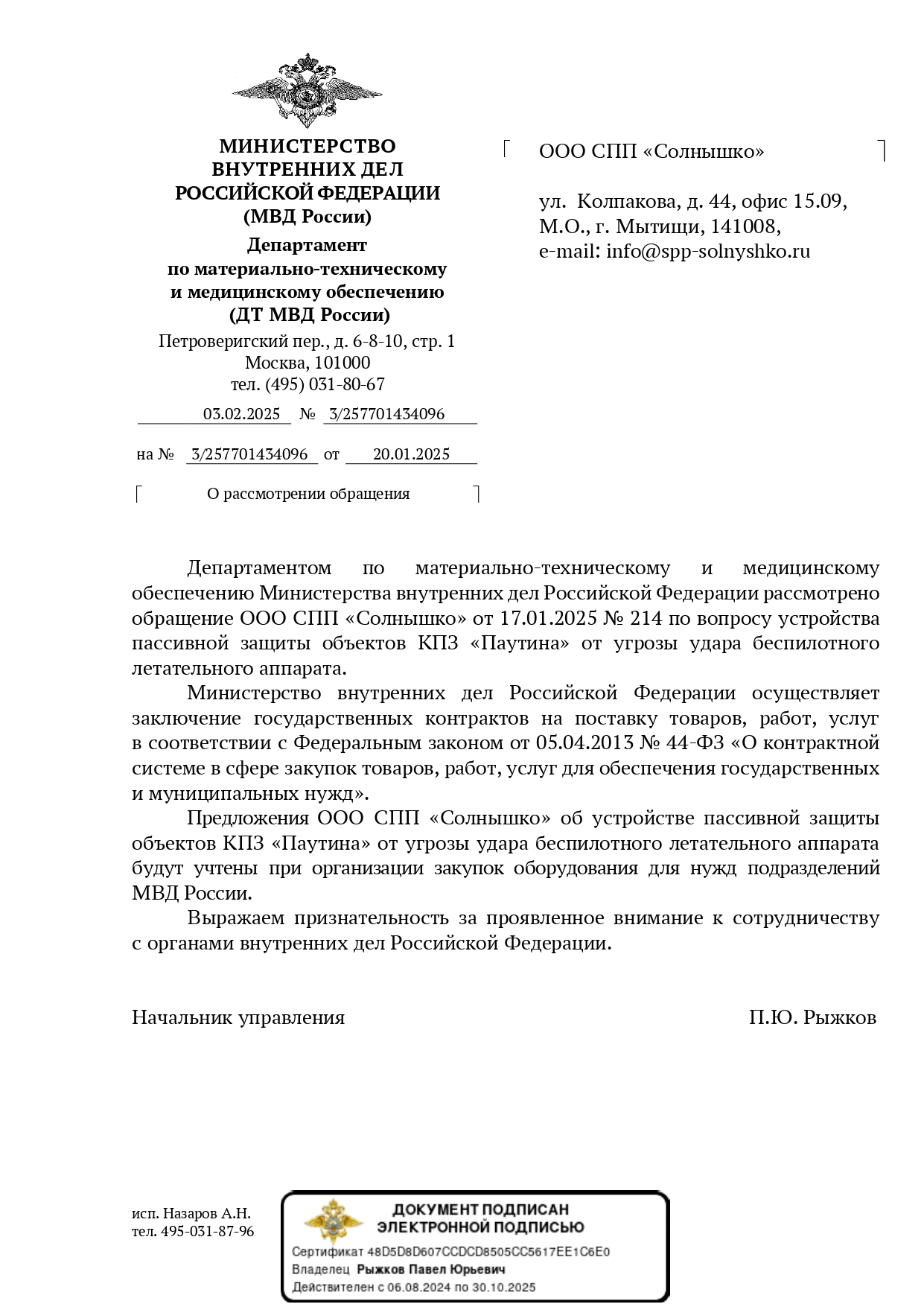 МИНИСТЕРСТВО ВНУТРЕННИХ ДЕЛ РОССИЙСКОЙ ФЕДЕРАЦИИ (МВД России)

Департамент по материально-техническому и медицинскому обеспечению (ДТ МВД России)

Петроверигский пер., д. 6-8-10, стр. 1
Москва, 101000
тел. (495) 031-80-67

03.02.2025 № 3/257701434096

на № 3/257701434096 от 20.01.2025

О рассмотрении обращения

ООО СПП «Солнышко»

ул. Колпакова, д. 44, офис 15.09,
М.О., г. Мытищи, 141008,
e-mail: info@spp-solnyshko.ru

Департаментом по материально-техническому и медицинскому обеспечению Министерства внутренних дел Российской Федерации рассмотрено обращение ООО СПП «Солнышко» от 17.01.2025 № 214 по вопросу устройства пассивной защиты объектов КПЗ «Паутина» от угрозы удара беспилотного летательного аппарата.

Министерство внутренних дел Российской Федерации осуществляет заключение государственных контрактов на поставку товаров, работ, услуг в соответствии с Федеральным законом от 05.04.2013 № 44-ФЗ «О контрактной системе в сфере закупок товаров, работ, услуг для обеспечения государственных и муниципальных нужд».

Предложения ООО СПП «Солнышко» об устройстве пассивной защиты объектов КПЗ «Паутина» от угрозы удара беспилотного летательного аппарата будут учтены при организации закупок оборудования для нужд подразделений МВД России.

Выражаем признательность за проявленное внимание к сотрудничеству с органами внутренних дел Российской Федерации.

Начальник управления П.Ю. Рыжков

исп. Назаров А.Н.
тел. 495-031-87-96

ДОКУМЕНТ ПОДПИСАН ЭЛЕКТРОННОЙ ПОДПИСЬЮ
Сертификат 48D5D8D607CCDCD8505CC5617EE1C6E0
Владелец Рыжков Павел Юрьевич
Действителен с 06.08.2024 по 30.10.2025